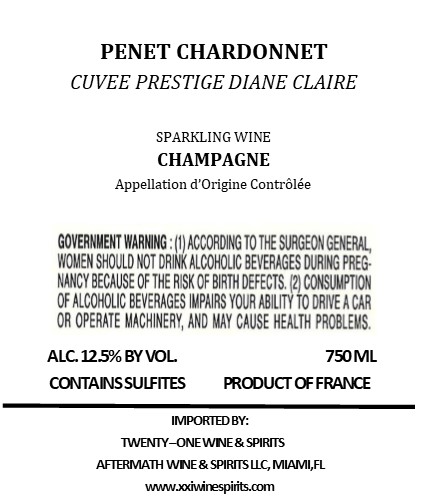 PENET CHARDONNET
CUVEE PRESTIGE DIANE CLAIRE

SPARKLING WINE
CHAMPAGNE
Appellation d'Origine Contrôlée

GOVERNMENT WARNING : (1) ACCORDING TO THE SURGEON GENERAL, WOMEN SHOULD NOT DRINK ALCOHOLIC BEVERAGES DURING PREGNANCY BECAUSE OF THE RISK OF BIRTH DEFECTS. (2) CONSUMPTION OF ALCOHOLIC BEVERAGES IMPAIRS YOUR ABILITY TO DRIVE A CAR OR OPERATE MACHINERY, AND MAY CAUSE HEALTH PROBLEMS.

ALC. 12.5% BY VOL.
750 ML
CONTAINS SULFITES
PRODUCT OF FRANCE

IMPORTED BY:
TWENTY–ONE WINE & SPIRITS
AFTERMATH WINE & SPIRITS LLC, MIAMI,FL
www.xxiwinespirits.com